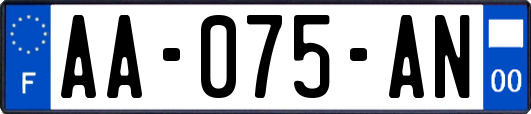 F

AA-075-AN

00